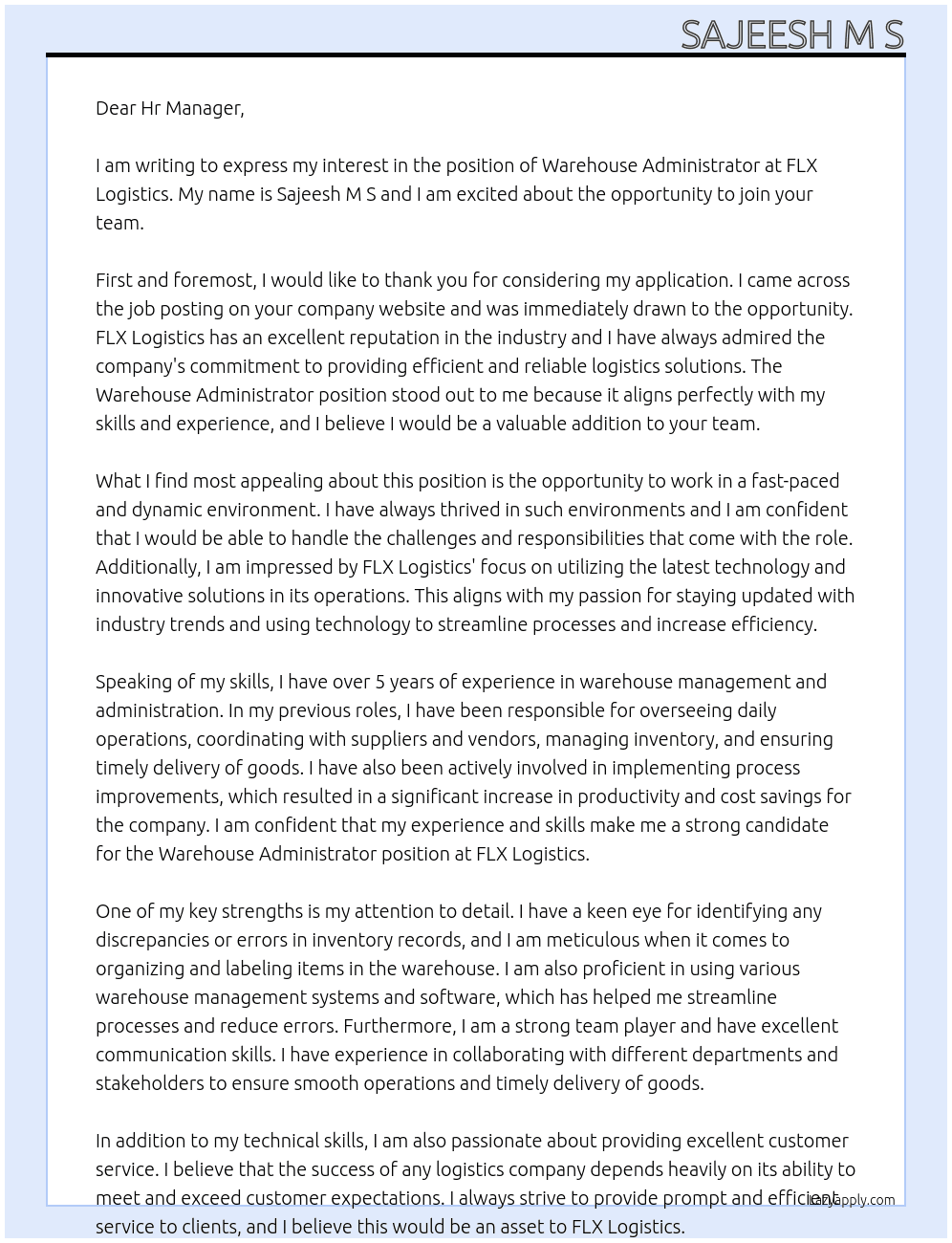 SAJEESH M S

Dear Hr Manager,

I am writing to express my interest in the position of Warehouse Administrator at FLX Logistics. My name is Sajeesh M S and I am excited about the opportunity to join your team.

First and foremost, I would like to thank you for considering my application. I came across the job posting on your company website and was immediately drawn to the opportunity. FLX Logistics has an excellent reputation in the industry and I have always admired the company's commitment to providing efficient and reliable logistics solutions. The Warehouse Administrator position stood out to me because it aligns perfectly with my skills and experience, and I believe I would be a valuable addition to your team.

What I find most appealing about this position is the opportunity to work in a fast-paced and dynamic environment. I have always thrived in such environments and I am confident that I would be able to handle the challenges and responsibilities that come with the role. Additionally, I am impressed by FLX Logistics' focus on utilizing the latest technology and innovative solutions in its operations. This aligns with my passion for staying updated with industry trends and using technology to streamline processes and increase efficiency.

Speaking of my skills, I have over 5 years of experience in warehouse management and administration. In my previous roles, I have been responsible for overseeing daily operations, coordinating with suppliers and vendors, managing inventory, and ensuring timely delivery of goods. I have also been actively involved in implementing process improvements, which resulted in a significant increase in productivity and cost savings for the company. I am confident that my experience and skills make me a strong candidate for the Warehouse Administrator position at FLX Logistics.

One of my key strengths is my attention to detail. I have a keen eye for identifying any discrepancies or errors in inventory records, and I am meticulous when it comes to organizing and labeling items in the warehouse. I am also proficient in using various warehouse management systems and software, which has helped me streamline processes and reduce errors. Furthermore, I am a strong team player and have excellent communication skills. I have experience in collaborating with different departments and stakeholders to ensure smooth operations and timely delivery of goods.

In addition to my technical skills, I am also passionate about providing excellent customer service. I believe that the success of any logistics company depends heavily on its ability to meet and exceed customer expectations. I always strive to provide prompt and efficient service to clients, and I believe this would be an asset to FLX Logistics.

lazyapply.com